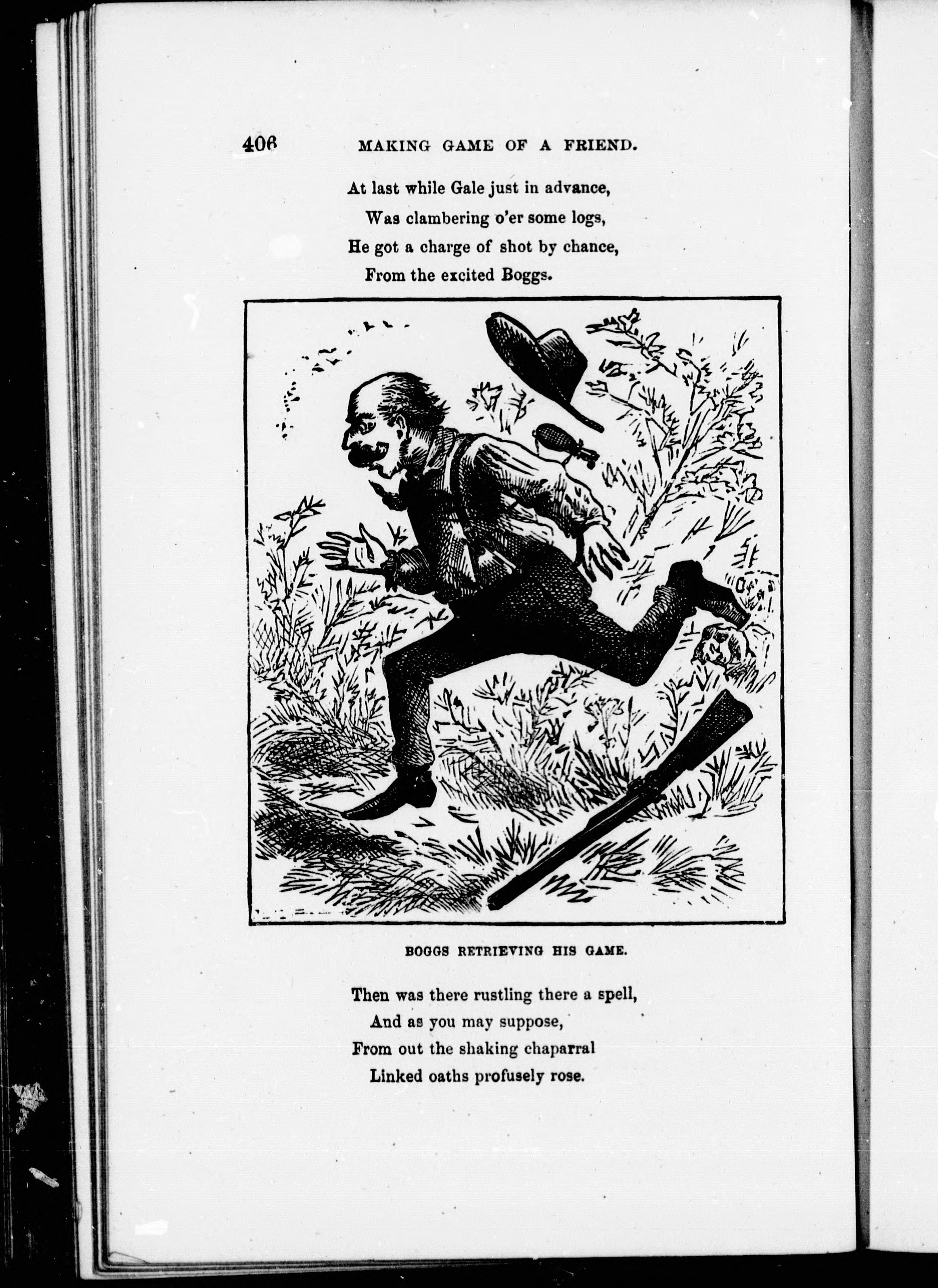 406 MAKING GAME OF A FRIEND.

At last while Gale just in advance,
Was clambering o'er some logs,
He got a charge of shot by chance,
From the excited Boggs.

BOGGS RETRIEVING HIS GAME.

Then was there rustling there a spell,
And as you may suppose,
From out the shaking chaparral
Linked oaths profusely rose.